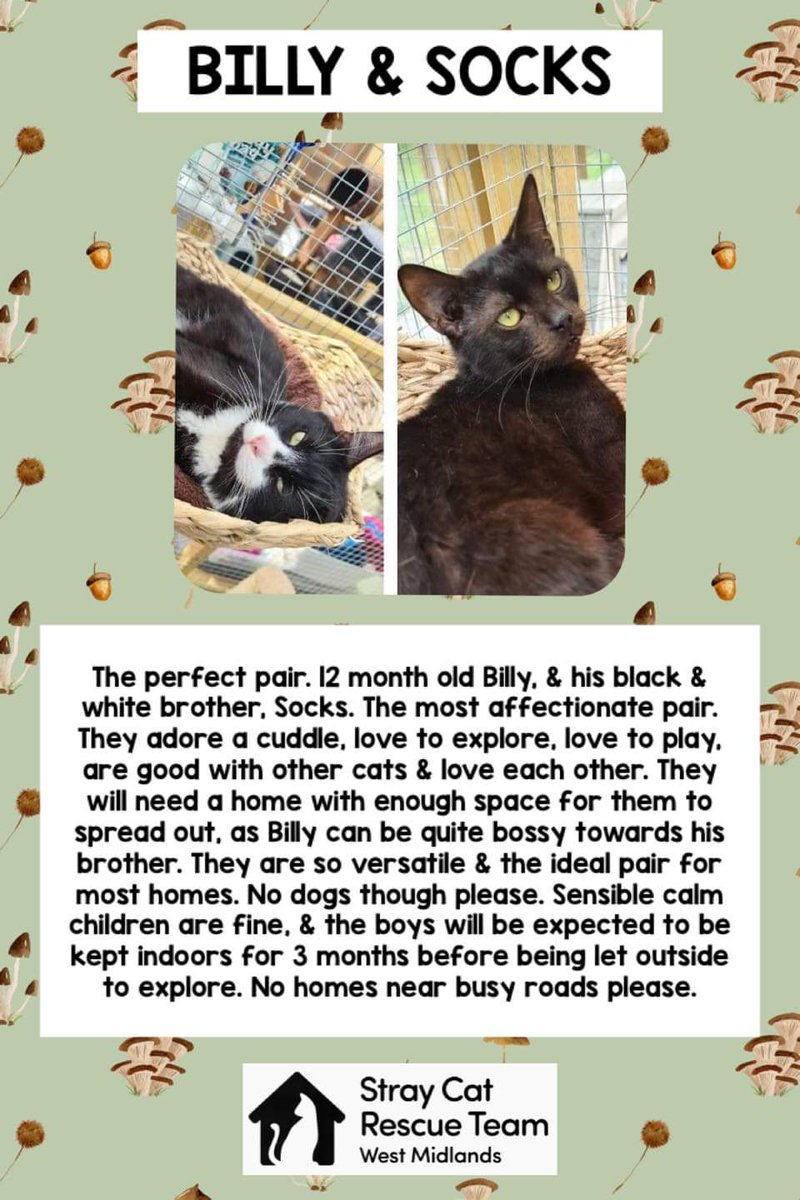 BILLY & SOCKS

The perfect pair. 12 month old Billy, & his black & white brother, Socks. The most affectionate pair. They adore a cuddle, love to explore, love to play, are good with other cats & love each other. They will need a home with enough space for them to spread out, as Billy can be quite bossy towards his brother. They are so versatile & the ideal pair for most homes. No dogs though please. Sensible calm children are fine, & the boys will be expected to be kept indoors for 3 months before being let outside to explore. No homes near busy roads please.

Stray Cat Rescue Team West Midlands